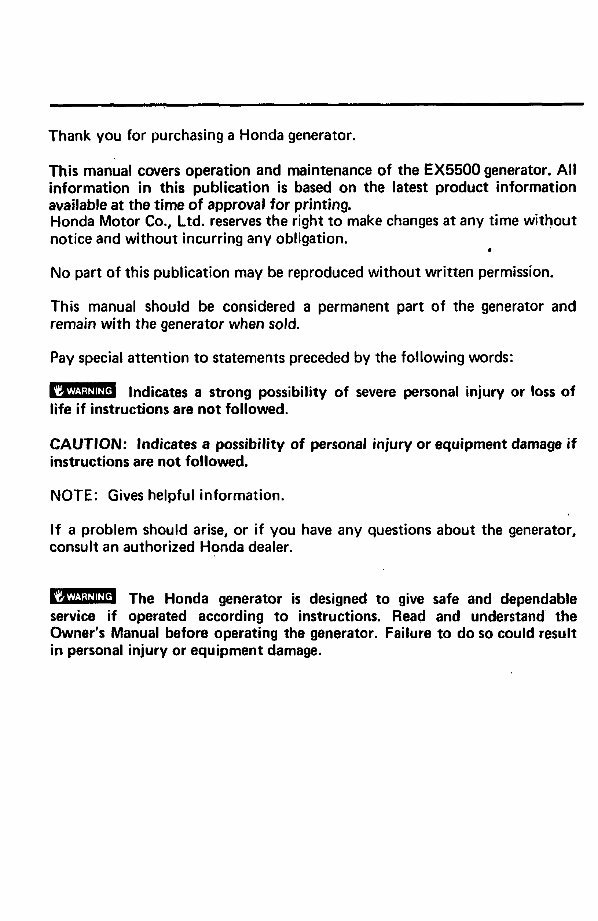 Thank you for purchasing a Honda generator.

This manual covers operation and maintenance of the EX5500 generator. All information in this publication is based on the latest product information available at the time of approval for printing.
Honda Motor Co., Ltd. reserves the right to make changes at any time without notice and without incurring any obligation.

No part of this publication may be reproduced without written permission.

This manual should be considered a permanent part of the generator and remain with the generator when sold.

Pay special attention to statements preceded by the following words:

WARNING Indicates a strong possibility of severe personal injury or loss of life if instructions are not followed.

CAUTION: Indicates a possibility of personal injury or equipment damage if instructions are not followed.

NOTE: Gives helpful information.

If a problem should arise, or if you have any questions about the generator, consult an authorized Honda dealer.

WARNING The Honda generator is designed to give safe and dependable service if operated according to instructions. Read and understand the Owner's Manual before operating the generator. Failure to do so could result in personal injury or equipment damage.